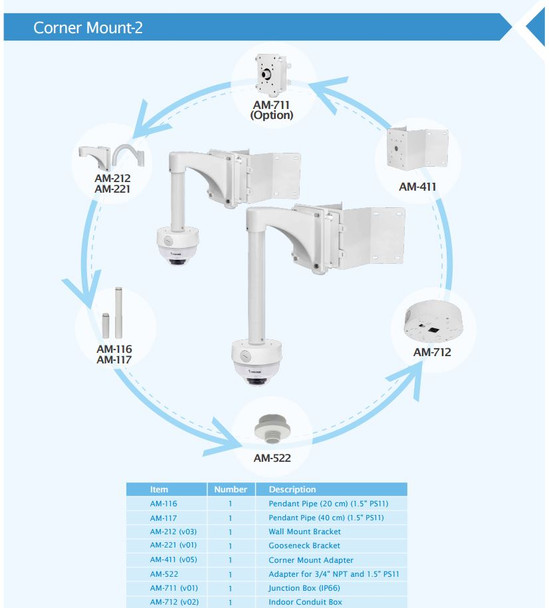 Corner Mount-2

AM-711
(Option)

AM-212
AM-221

AM-411

AM-116
AM-117

AM-712

AM-522

| Item | Number | Description |
|---|---|---|
| AM-116 | 1 | Pendant Pipe (20 cm) (1.5" PS11) |
| AM-117 | 1 | Pendant Pipe (40 cm) (1.5" PS11) |
| AM-212 (v03) | 1 | Wall Mount Bracket |
| AM-221 (v01) | 1 | Gooseneck Bracket |
| AM-411 (v05) | 1 | Corner Mount Adapter |
| AM-522 | 1 | Adapter for 3/4" NPT and 1.5" PS11 |
| AM-711 (v01) | 1 | Junction Box (IP66) |
| AM-712 (v02) | 1 | Indoor Conduit Box |